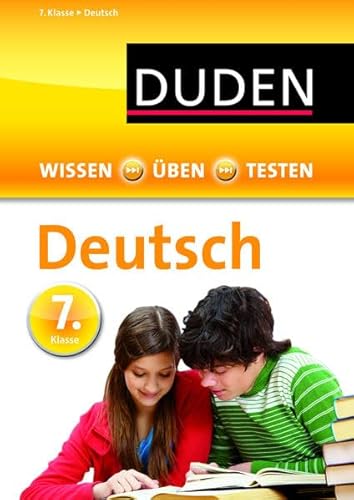 7. Klasse ▸ Deutsch

DUDEN

WISSEN ÜBEN TESTEN

Deutsch

7. Klasse